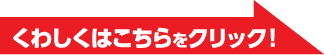 くわしくはこちらをクリック！